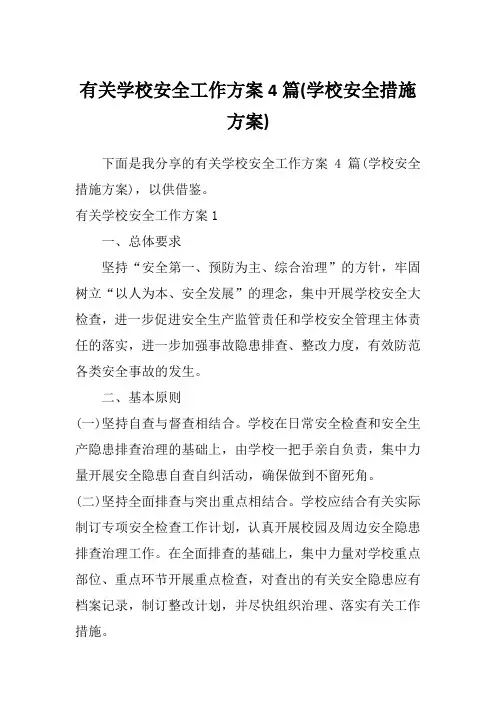 有关学校安全工作方案 4 篇(学校安全措施方案)

下面是我分享的有关学校安全工作方案 4 篇(学校安全措施方案)，以供借鉴。

有关学校安全工作方案 1

一、总体要求

坚持“安全第一、预防为主、综合治理”的方针，牢固树立“以人为本、安全发展”的理念，集中开展学校安全大检查，进一步促进安全生产监管责任和学校安全管理主体责任的落实，进一步加强事故隐患排查、整改力度，有效防范各类安全事故的发生。

二、基本原则

(一)坚持自查与督查相结合。学校在日常安全检查和安全生产隐患排查治理的基础上，由学校一把手亲自负责，集中力量开展安全隐患自查自纠活动，确保做到不留死角。

(二)坚持全面排查与突出重点相结合。学校应结合有关实际制订专项安全检查工作计划，认真开展校园及周边安全隐患排查治理工作。在全面排查的基础上，集中力量对学校重点部位、重点环节开展重点检查，对查出的有关安全隐患应有档案记录，制订整改计划，并尽快组织治理、落实有关工作措施。